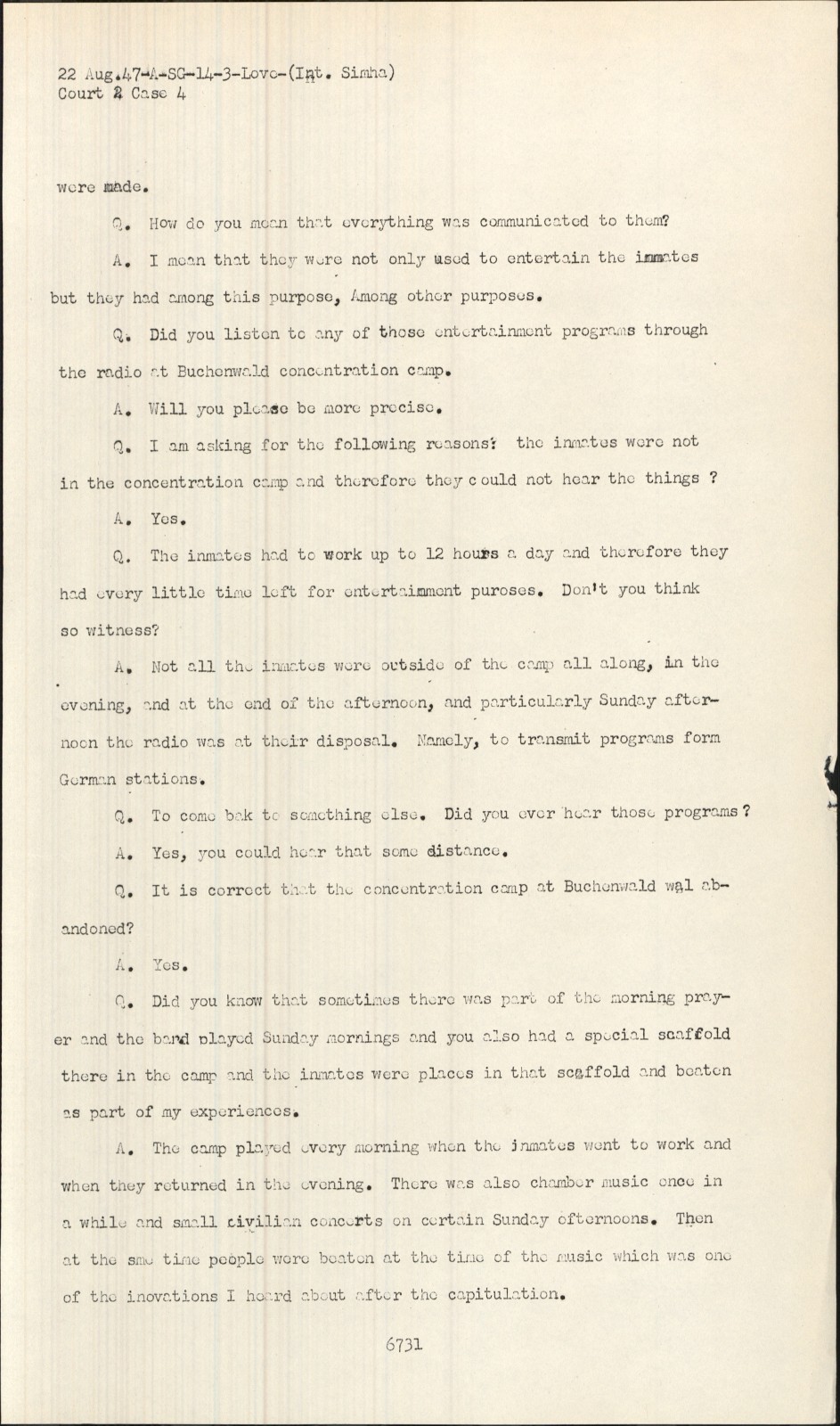 22 Aug.47-A-SG-14-3-Love-(Int. Simha)
Court 2 Case 4

were made.

Q. How do you mean that everything was communicated to them?

A. I mean that they were not only used to entertain the inmates but they had among this purpose, Among other purposes.

Q. Did you listen to any of those entertainment programs through the radio at Buchenwald concentration camp.

A. Will you please be more precise.

Q. I am asking for the following reasons: the inmates were not in the concentration camp and therefore they could not hear the things ?

A. Yes.

Q. The inmates had to work up to 12 hours a day and therefore they had every little time left for entertainment puroses. Don't you think so witness?

A. Not all the inmates were outside of the camp all along, in the evening, and at the end of the afternoon, and particularly Sunday afternoon the radio was at their disposal. Namely, to transmit programs form German stations.

Q. To come bak to something else. Did you ever hear those programs ?

A. Yes, you could hear that some distance.

Q. It is correct that the concentration camp at Buchenwald wal abandoned?

A. Yes.

Q. Did you know that sometimes there was part of the morning prayer and the band played Sunday mornings and you also had a special scaffold there in the camp and the inmates were places in that scaffold and beaten as part of my experiences.

A. The camp played every morning when the inmates went to work and when they returned in the evening. There was also chamber music once in a while and small civilian concerts on certain Sunday afternoons. Then at the sme time people were beaten at the time of the music which was one of the inovations I heard about after the capitulation.

6731